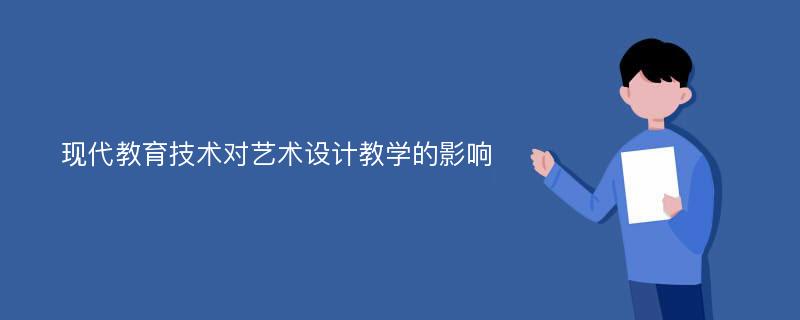 现代教育技术对艺术设计教学的影响